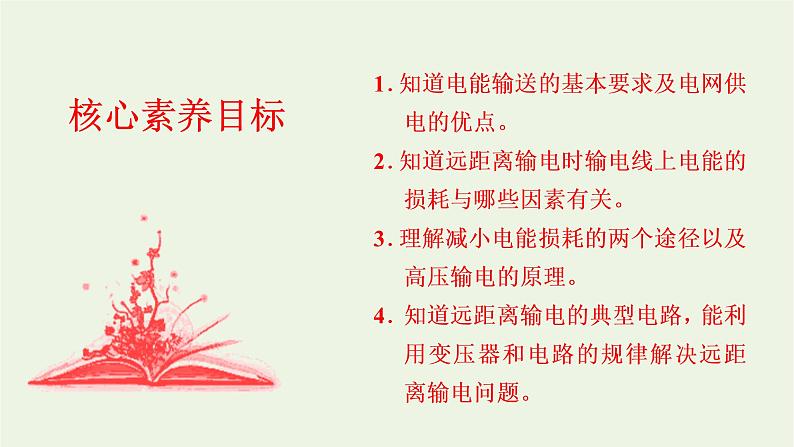 核心素养目标

1. 知道电能输送的基本要求及电网供电的优点。

2. 知道远距离输电时输电线上电能的损耗与哪些因素有关。

3. 理解减小电能损耗的两个途径以及高压输电的原理。

4. 知道远距离输电的典型电路，能利用变压器和电路的规律解决远距离输电问题。